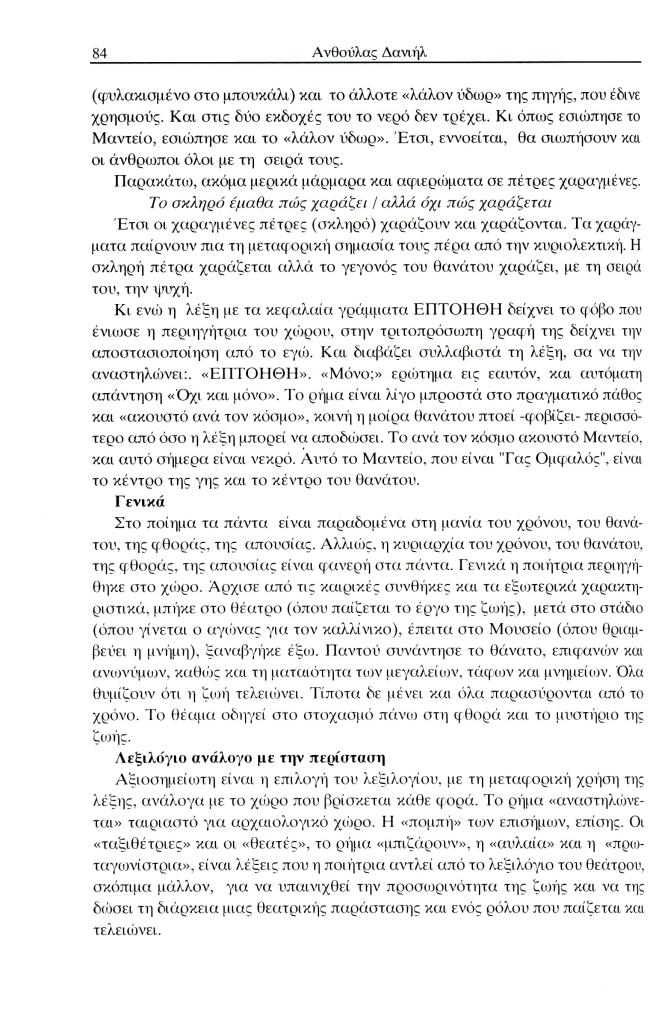 84 Ανθούλας Δανιήλ

(φυλακισμένο στο μπουκάλι) και το άλλοτε «λάλον ύδωρ» της πηγής, που έδινε χρησμούς. Και στις δύο εκδοχές του το νερό δεν τρέχει. Κι όπως εσιώπησε το Μαντείο, εσιώπησε και το «λάλον ύδωρ». Έτσι, εννοείται, θα σιωπήσουν και οι άνθρωποι όλοι με τη σειρά τους.

Παρακάτω, ακόμα μερικά μάρμαρα και αφιερώματα σε πέτρες χαραγμένες.

Το σκληρό έμαθα πώς χαράζει / αλλά όχι πώς χαράζεται

Έτσι οι χαραγμένες πέτρες (σκληρό) χαράζουν και χαράζονται. Τα χαράγματα παίρνουν πια τη μεταφορική σημασία τους πέρα από την κυριολεκτική. Η σκληρή πέτρα χαράζεται αλλά το γεγονός του θανάτου χαράζει, με τη σειρά του, την ψυχή.

Κι ενώ η λέξη με τα κεφαλαία γράμματα ΕΠΤΟΗΘΗ δείχνει το φόβο που ένιωσε η περιηγήτρια του χώρου, στην τριτοπρόσωπη γραφή της δείχνει την αποστασιοποίηση από το εγώ. Και διαβάζει συλλαβιστά τη λέξη, σα να την αναστηλώνει:. «ΕΠΤΟΗΘΗ». «Μόνο;» ερώτημα εις εαυτόν, και αυτόματη απάντηση «Όχι και μόνο». Το ρήμα είναι λίγο μπροστά στο πραγματικό πάθος και «ακουστό ανά τον κόσμο», κοινή η μοίρα θανάτου πτοεί -φοβίζει- περισσότερο από όσο η λέξη μπορεί να αποδώσει. Το ανά τον κόσμο ακουστό Μαντείο, και αυτό σήμερα είναι νεκρό. Αυτό το Μαντείο, που είναι "Γας Ομφαλός", είναι το κέντρο της γης και το κέντρο του θανάτου.

Γενικά

Στο ποίημα τα πάντα είναι παραδομένα στη μανία του χρόνου, του θανάτου, της φθοράς, της απουσίας. Αλλιώς, η κυριαρχία του χρόνου, του θανάτου, της φθοράς, της απουσίας είναι φανερή στα πάντα. Γενικά η ποιήτρια περιηγήθηκε στο χώρο. Άρχισε από τις καιρικές συνθήκες και τα εξωτερικά χαρακτηριστικά, μπήκε στο θέατρο (όπου παίζεται το έργο της ζωής), μετά στο στάδιο (όπου γίνεται ο αγώνας για τον καλλίνικο), έπειτα στο Μουσείο (όπου θριαμβεύει η μνήμη), ξαναβγήκε έξω. Παντού συνάντησε το θάνατο, επιφανών και ανωνύμων, καθώς και τη ματαιότητα των μεγαλείων, τάφων και μνημείων. Όλα θυμίζουν ότι η ζωή τελειώνει. Τίποτα δε μένει και όλα παρασύρονται από το χρόνο. Το θέαμα οδηγεί στο στοχασμό πάνω στη φθορά και το μυστήριο της ζωής.

Λεξιλόγιο ανάλογο με την περίσταση

Αξιοσημείωτη είναι η επιλογή του λεξιλογίου, με τη μεταφορική χρήση της λέξης, ανάλογα με το χώρο που βρίσκεται κάθε φορά. Το ρήμα «αναστηλώνεται» ταιριαστό για αρχαιολογικό χώρο. Η «πομπή» των επισήμων, επίσης. Οι «ταξιθέτριες» και οι «θεατές», το ρήμα «μπιζάρουν», η «αυλαία» και η «πρωταγωνίστρια», είναι λέξεις που η ποιήτρια αντλεί από το λεξιλόγιο του θεάτρου, σκόπιμα μάλλον, για να υπαινιχθεί την προσωρινότητα της ζωής και να της δώσει τη διάρκεια μιας θεατρικής παράστασης και ενός ρόλου που παίζεται και τελειώνει.